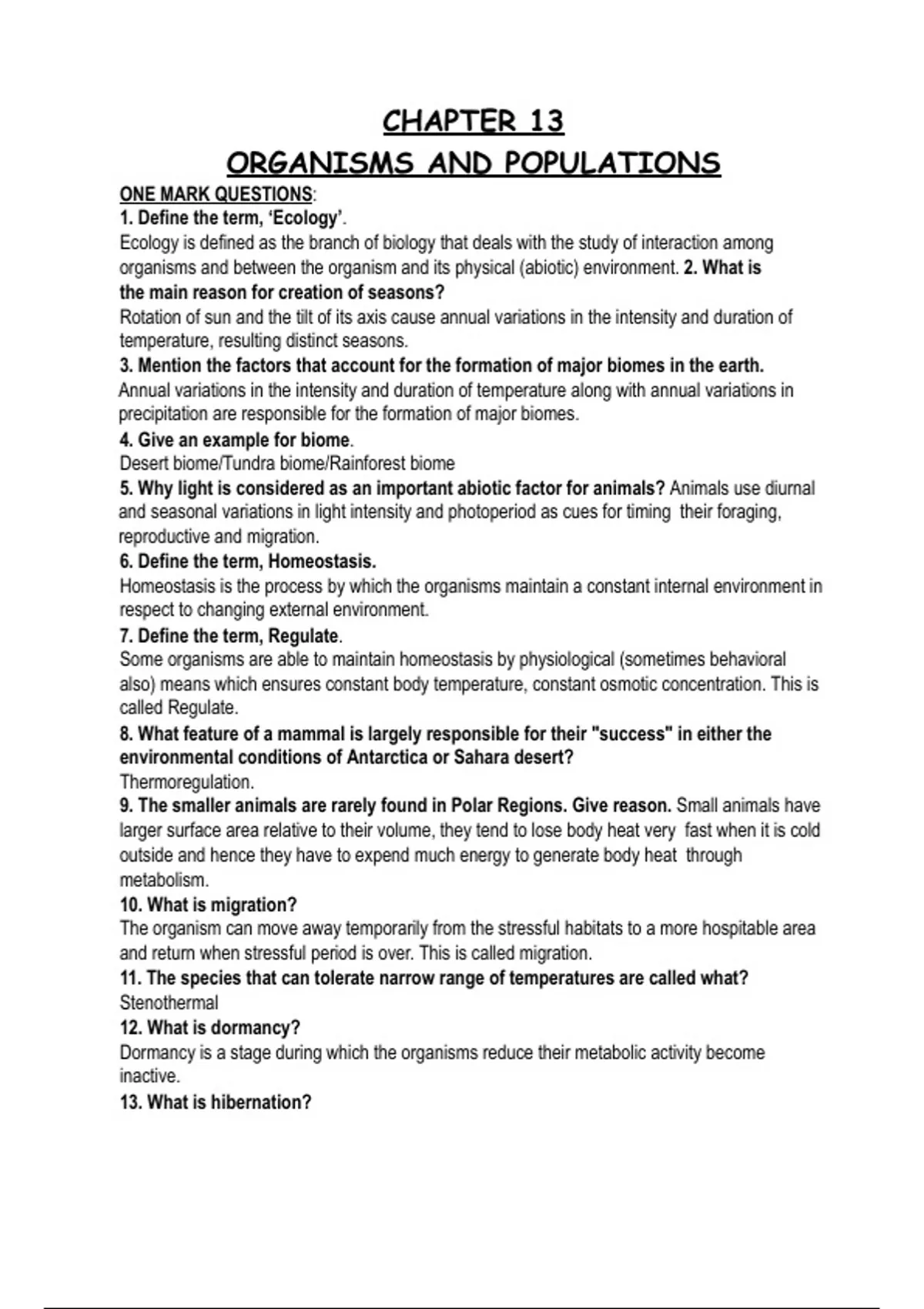 CHAPTER 13
ORGANISMS AND POPULATIONS

ONE MARK QUESTIONS:

1. Define the term, 'Ecology'.
Ecology is defined as the branch of biology that deals with the study of interaction among organisms and between the organism and its physical (abiotic) environment. 2. What is the main reason for creation of seasons?
Rotation of sun and the tilt of its axis cause annual variations in the intensity and duration of temperature, resulting distinct seasons.

3. Mention the factors that account for the formation of major biomes in the earth.
Annual variations in the intensity and duration of temperature along with annual variations in precipitation are responsible for the formation of major biomes.

4. Give an example for biome.
Desert biome/Tundra biome/Rainforest biome

5. Why light is considered as an important abiotic factor for animals? Animals use diurnal and seasonal variations in light intensity and photoperiod as cues for timing their foraging, reproductive and migration.

6. Define the term, Homeostasis.
Homeostasis is the process by which the organisms maintain a constant internal environment in respect to changing external environment.

7. Define the term, Regulate.
Some organisms are able to maintain homeostasis by physiological (sometimes behavioral also) means which ensures constant body temperature, constant osmotic concentration. This is called Regulate.

8. What feature of a mammal is largely responsible for their "success" in either the environmental conditions of Antarctica or Sahara desert?
Thermoregulation.

9. The smaller animals are rarely found in Polar Regions. Give reason. Small animals have larger surface area relative to their volume, they tend to lose body heat very fast when it is cold outside and hence they have to expend much energy to generate body heat through metabolism.

10. What is migration?
The organism can move away temporarily from the stressful habitats to a more hospitable area and return when stressful period is over. This is called migration.

11. The species that can tolerate narrow range of temperatures are called what?
Stenothermal

12. What is dormancy?
Dormancy is a stage during which the organisms reduce their metabolic activity become inactive.

13. What is hibernation?